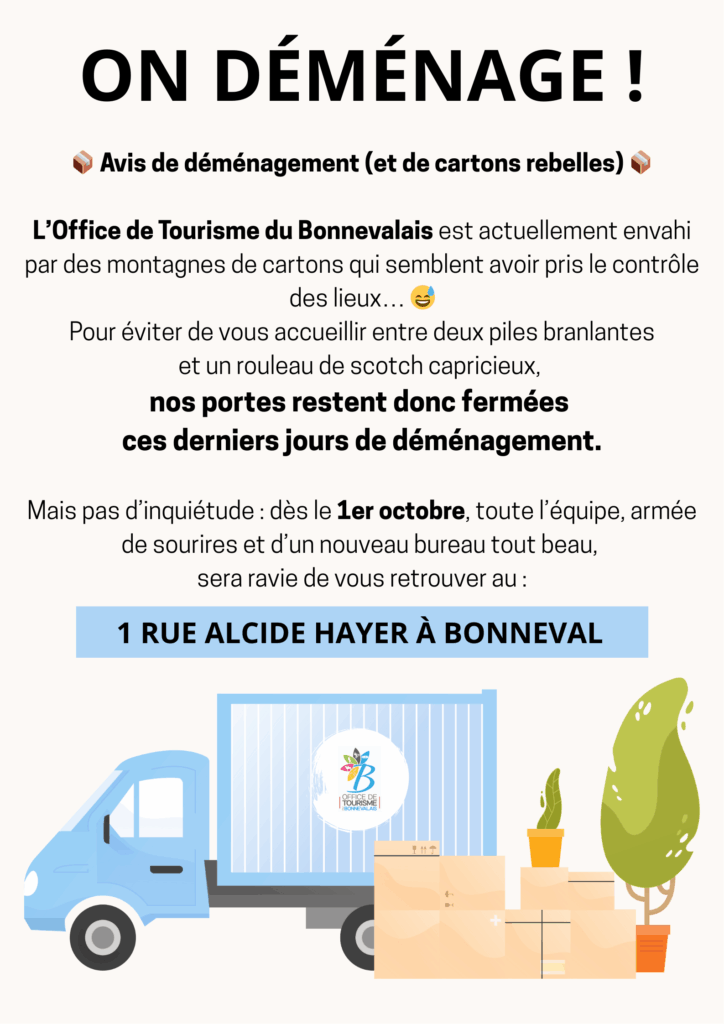 ON DÉMÉNAGE !

📦 Avis de déménagement (et de cartons rebelles) 📦

L'Office de Tourisme du Bonnevalais est actuellement envahi par des montagnes de cartons qui semblent avoir pris le contrôle des lieux… 😅
Pour éviter de vous accueillir entre deux piles branlantes et un rouleau de scotch capricieux,
nos portes restent donc fermées ces derniers jours de déménagement.

Mais pas d'inquiétude : dès le 1er octobre, toute l'équipe, armée de sourires et d'un nouveau bureau tout beau, sera ravie de vous retrouver au :

1 RUE ALCIDE HAYER À BONNEVAL

B
OFFICE DE TOURISME BONNEVALAIS